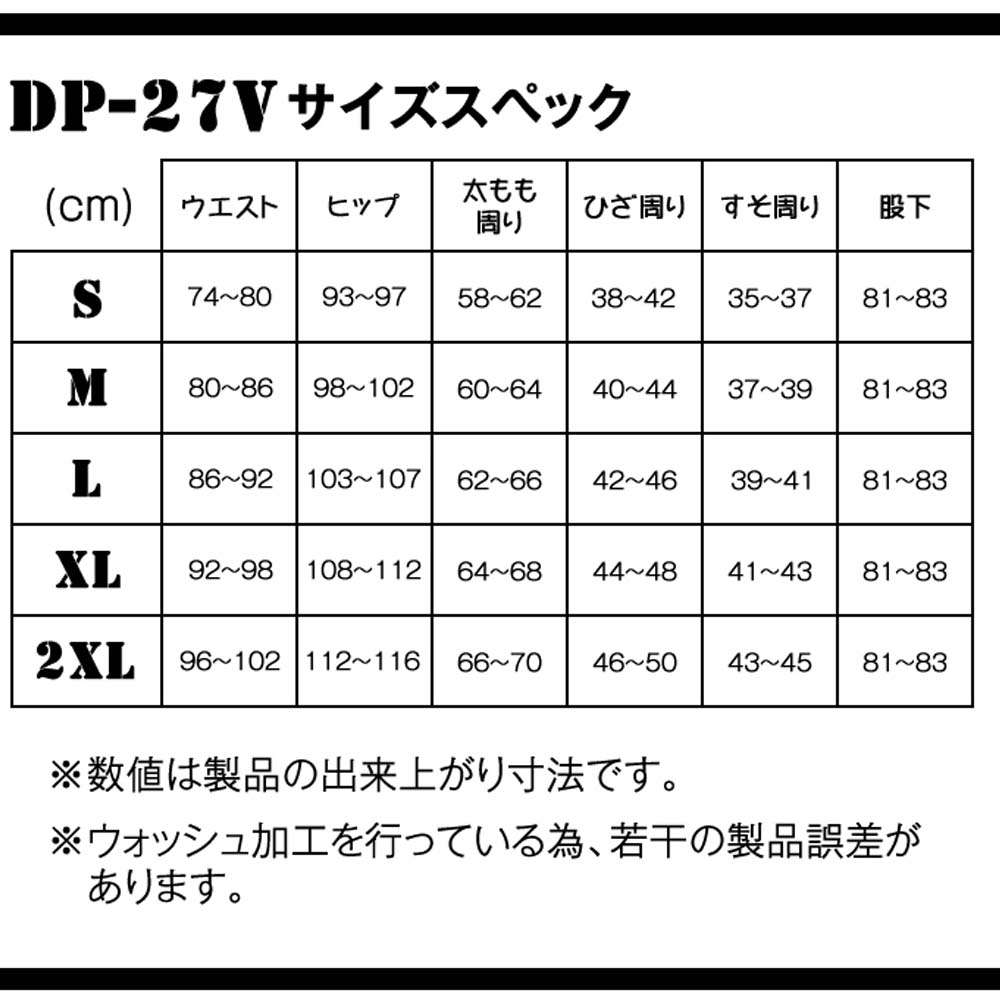 DP-27V サイズスペック

| (cm) | ウエスト | ヒップ | 太もも周り | ひざ周り | すそ周り | 股下 |
|---|---|---|---|---|---|---|
| S | 74~80 | 93~97 | 58~62 | 38~42 | 35~37 | 81~83 |
| M | 80~86 | 98~102 | 60~64 | 40~44 | 37~39 | 81~83 |
| L | 86~92 | 103~107 | 62~66 | 42~46 | 39~41 | 81~83 |
| XL | 92~98 | 108~112 | 64~68 | 44~48 | 41~43 | 81~83 |
| 2XL | 96~102 | 112~116 | 66~70 | 46~50 | 43~45 | 81~83 |

※数値は製品の出来上がり寸法です。

※ウォッシュ加工を行っている為、若干の製品誤差があります。